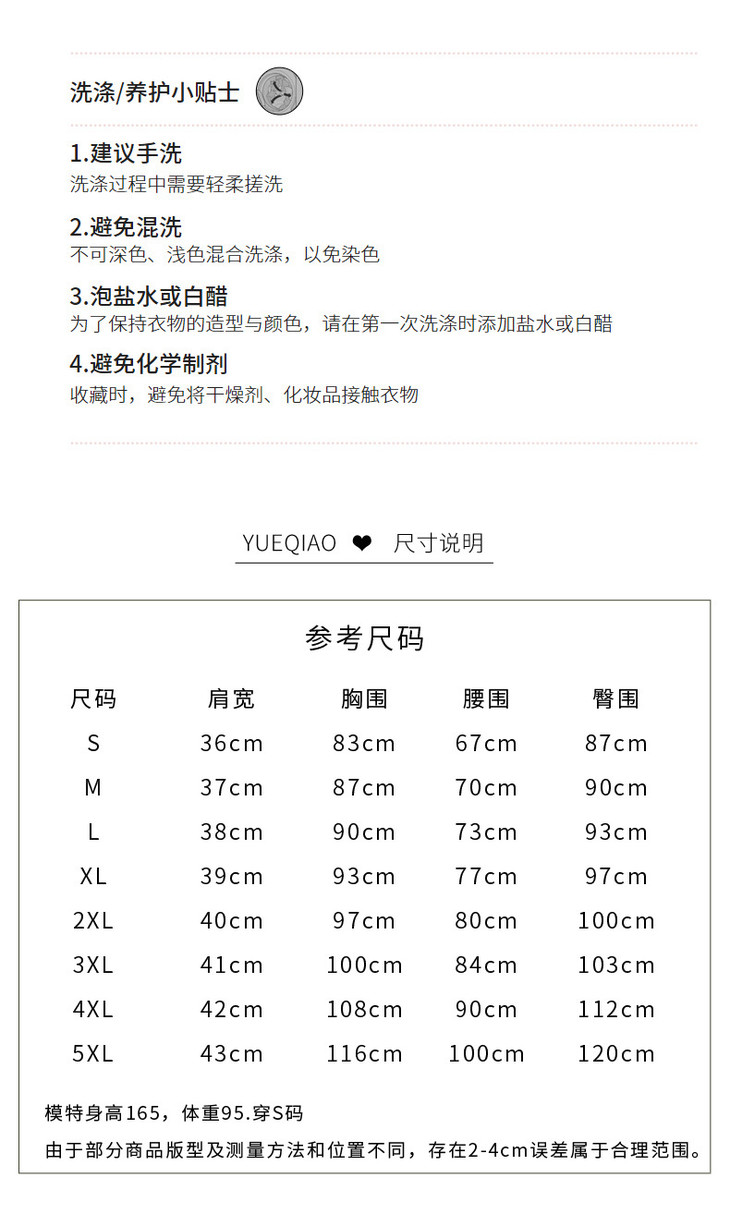 洗涤/养护小贴士

1.建议手洗
洗涤过程中需要轻柔搓洗

2.避免混洗
不可深色、浅色混合洗涤，以免染色

3.泡盐水或白醋
为了保持衣物的造型与颜色，请在第一次洗涤时添加盐水或白醋

4.避免化学制剂
收藏时，避免将干燥剂、化妆品接触衣物

YUEQIAO ❤ 尺寸说明

参考尺码

| 尺码 | 肩宽 | 胸围 | 腰围 | 臀围 |
|---|---|---|---|---|
| S | 36cm | 83cm | 67cm | 87cm |
| M | 37cm | 87cm | 70cm | 90cm |
| L | 38cm | 90cm | 73cm | 93cm |
| XL | 39cm | 93cm | 77cm | 97cm |
| 2XL | 40cm | 97cm | 80cm | 100cm |
| 3XL | 41cm | 100cm | 84cm | 103cm |
| 4XL | 42cm | 108cm | 90cm | 112cm |
| 5XL | 43cm | 116cm | 100cm | 120cm |

模特身高165，体重95.穿S码

由于部分商品版型及测量方法和位置不同，存在2-4cm误差属于合理范围。